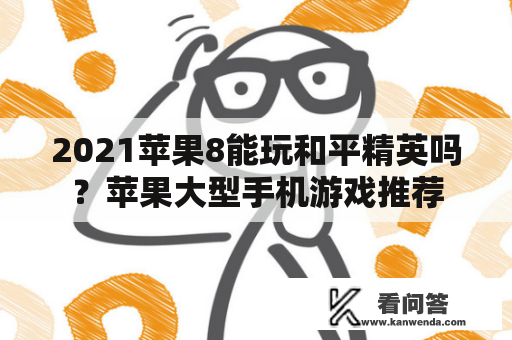 2021苹果8能玩和平精英吗？苹果大型手机游戏推荐

看问答
www.kanwenda.com